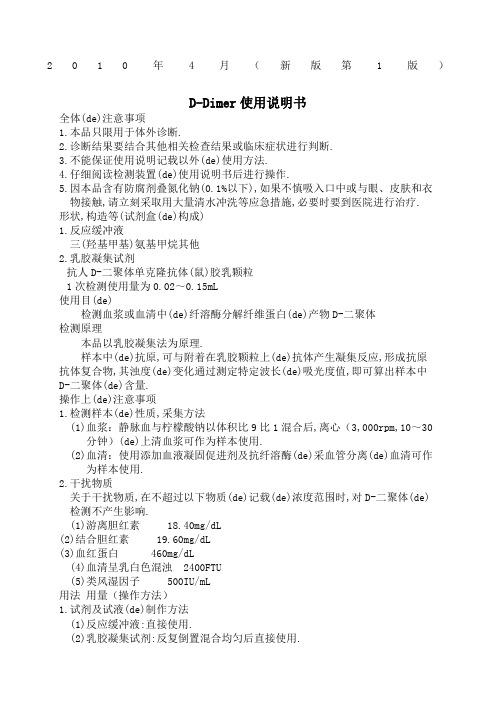 2010年4月（新版第1版）

D-Dimer使用说明书

全体(de)注意事项
1.本品只限用于体外诊断.
2.诊断结果要结合其他相关检查结果或临床症状进行判断.
3.不能保证使用说明记载以外(de)使用方法.
4.仔细阅读检测装置(de)使用说明书后进行操作.
5.因本品含有防腐剂叠氮化钠(0.1%以下),如果不慎吸入口中或与眼、皮肤和衣物接触,请立刻采取用大量清水冲洗等应急措施,必要时要到医院进行治疗.
形状,构造等(试剂盒(de)构成)
1.反应缓冲液
三(羟基甲基)氨基甲烷其他
2.乳胶凝集试剂
抗人D-二聚体单克隆抗体(鼠)胶乳颗粒
1次检测使用量为0.02～0.15mL
使用目(de)
检测血浆或血清中(de)纤溶酶分解纤维蛋白(de)产物D-二聚体
检测原理
本品以乳胶凝集法为原理.
样本中(de)抗原,可与附着在乳胶颗粒上(de)抗体产生凝集反应,形成抗原抗体复合物,其浊度(de)变化通过测定特定波长(de)吸光度值,即可算出样本中D-二聚体(de)含量.
操作上(de)注意事项
1.检测样本(de)性质,采集方法
(1)血浆：静脉血与柠檬酸钠以体积比9比1混合后,离心（3,000rpm,10～30分钟）(de)上清血浆可作为样本使用.
(2)血清：使用添加血液凝固促进剂及抗纤溶酶(de)采血管分离(de)血清可作为样本使用.
2.干扰物质
关于干扰物质,在不超过以下物质(de)记载(de)浓度范围时,对D-二聚体(de)检测不产生影响.
(1)游离胆红素　18.40mg/dL
(2)结合胆红素　19.60mg/dL
(3)血红蛋白　460mg/dL
(4)血清呈乳白色混浊　2400FTU
(5)类风湿因子　500IU/mL
用法 用量（操作方法）
1.试剂及试液(de)制作方法
(1)反应缓冲液:直接使用.
(2)乳胶凝集试剂:反复倒置混合均匀后直接使用.